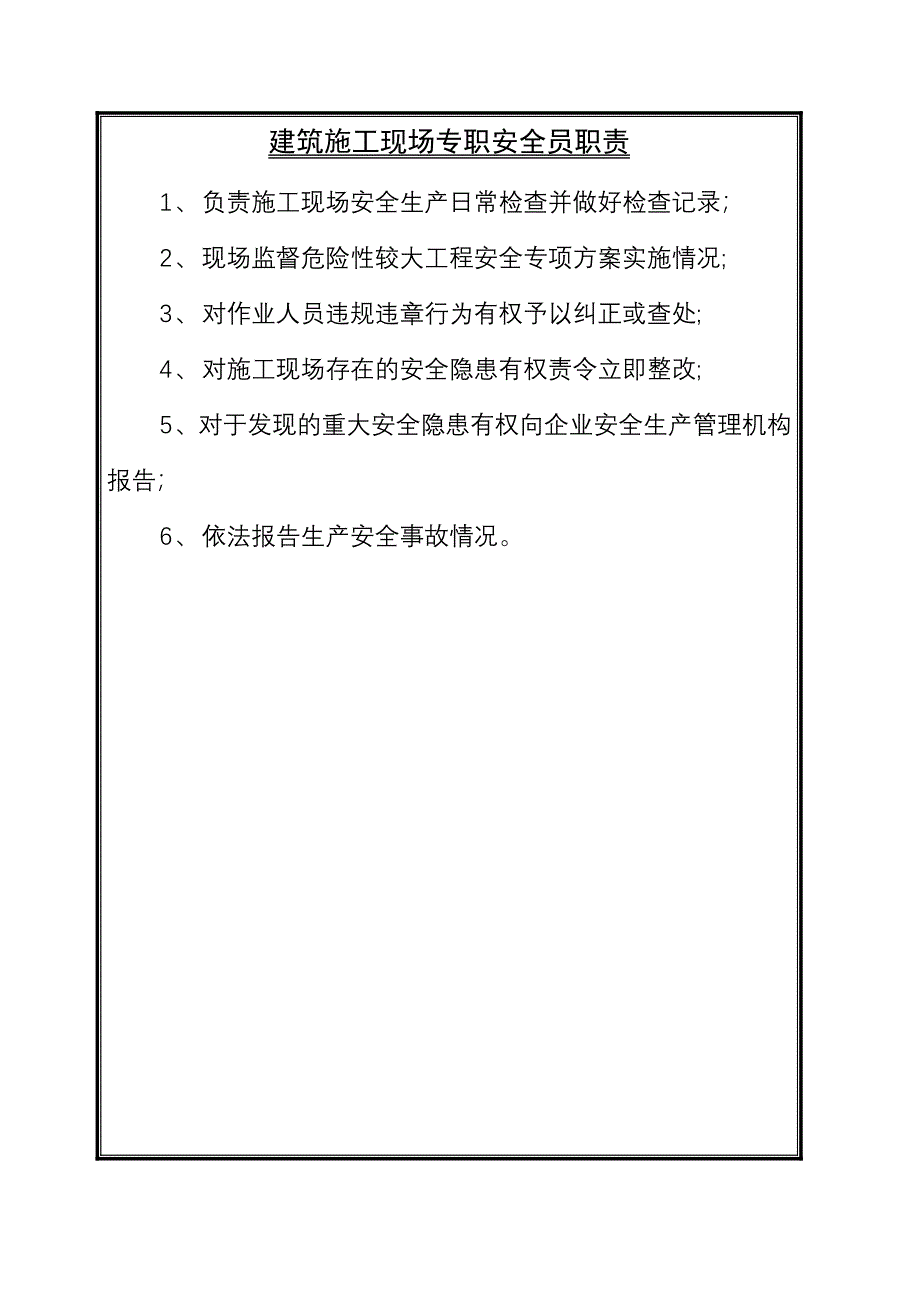 建筑施工现场专职安全员职责

1、负责施工现场安全生产日常检查并做好检查记录;

2、现场监督危险性较大工程安全专项方案实施情况;

3、对作业人员违规违章行为有权予以纠正或查处;

4、对施工现场存在的安全隐患有权责令立即整改;

5、对于发现的重大安全隐患有权向企业安全生产管理机构报告;

6、依法报告生产安全事故情况。